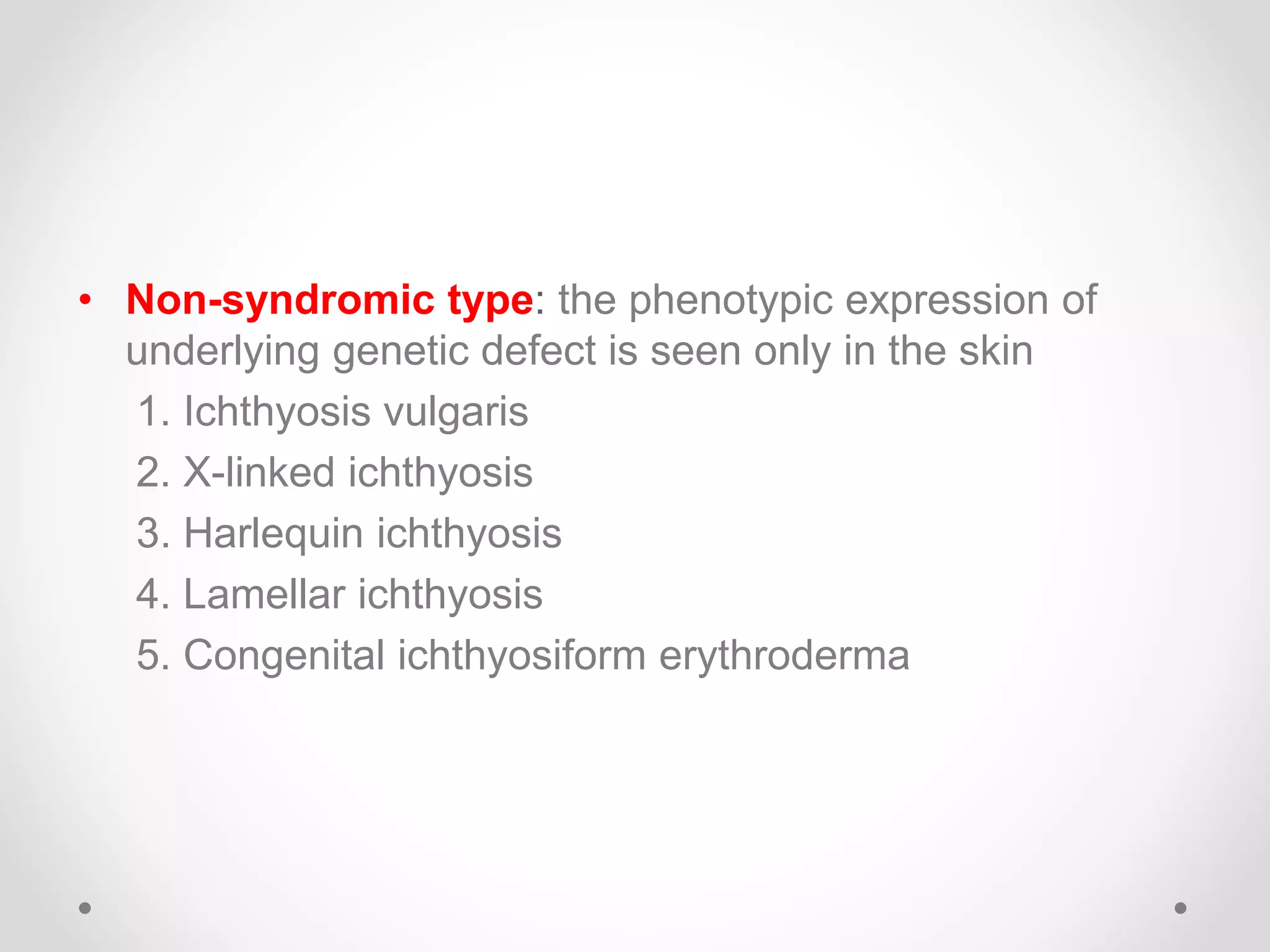 • Non-syndromic type: the phenotypic expression of underlying genetic defect is seen only in the skin

1. Ichthyosis vulgaris
2. X-linked ichthyosis
3. Harlequin ichthyosis
4. Lamellar ichthyosis
5. Congenital ichthyosiform erythroderma